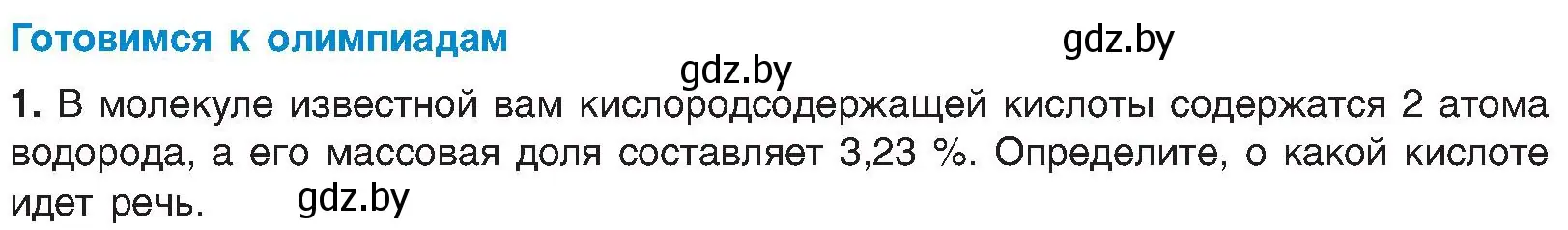 Готовимся к олимпиадам

gdz.by

gdz.by

1. В молекуле известной вам кислородсодержащей кислоты содержатся 2 атома водорода, а его массовая доля составляет 3,23 %. Определите, о какой кислоте идет речь.

gdz.by